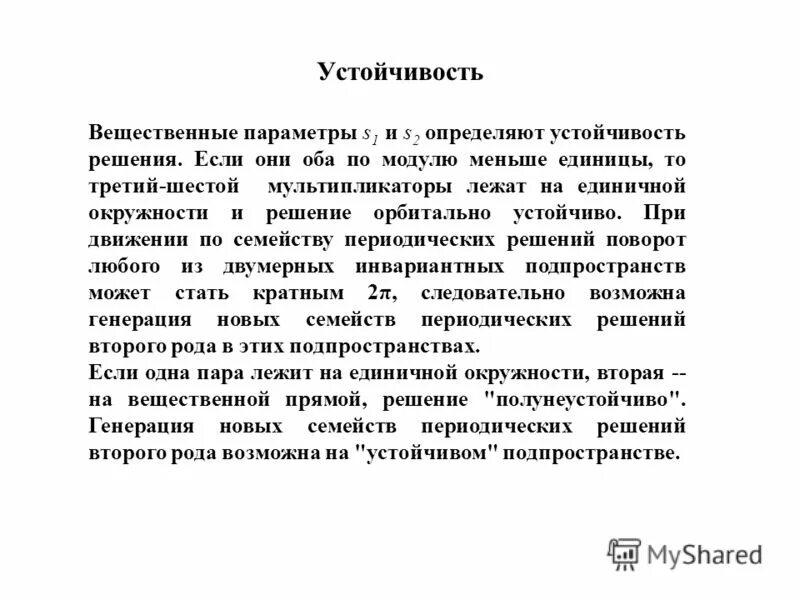 Устойчивость

Вещественные параметры $s_1$ и $s_2$ определяют устойчивость решения. Если они оба по модулю меньше единицы, то третий-шестой мультипликаторы лежат на единичной окружности и решение орбитально устойчиво. При движении по семейству периодических решений поворот любого из двумерных инвариантных подпространств может стать кратным $2\pi$, следовательно возможна генерация новых семейств периодических решений второго рода в этих подпространствах.
Если одна пара лежит на единичной окружности, вторая -- на вещественной прямой, решение "полунеустойчиво". Генерация новых семейств периодических решений второго рода возможна на "устойчивом" подпространстве.

MyShared